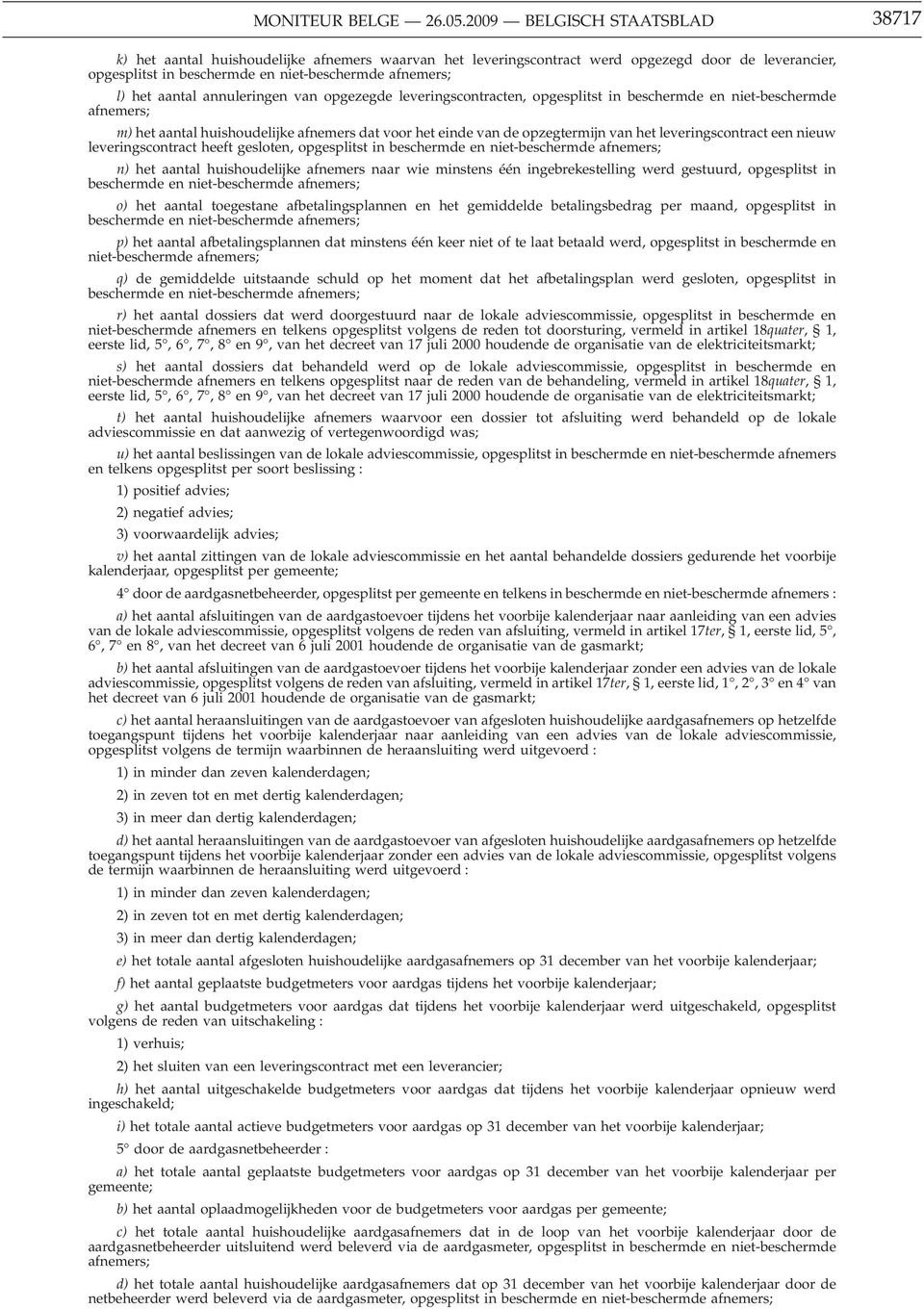 MONITEUR BELGE — 26.05.2009 — BELGISCH STAATSBLAD 38717

k) het aantal huishoudelijke afnemers waarvan het leveringscontract werd opgezegd door de leverancier, opgesplitst in beschermde en niet-beschermde afnemers;

l) het aantal annuleringen van opgezegde leveringscontracten, opgesplitst in beschermde en niet-beschermde afnemers;

m) het aantal huishoudelijke afnemers dat voor het einde van de opzegtermijn van het leveringscontract een nieuw leveringscontract heeft gesloten, opgesplitst in beschermde en niet-beschermde afnemers;

n) het aantal huishoudelijke afnemers naar wie minstens één ingebrekestelling werd gestuurd, opgesplitst in beschermde en niet-beschermde afnemers;

o) het aantal toegestane afbetalingsplannen en het gemiddelde betalingsbedrag per maand, opgesplitst in beschermde en niet-beschermde afnemers;

p) het aantal afbetalingsplannen dat minstens één keer niet of te laat betaald werd, opgesplitst in beschermde en niet-beschermde afnemers;

q) de gemiddelde uitstaande schuld op het moment dat het afbetalingsplan werd gesloten, opgesplitst in beschermde en niet-beschermde afnemers;

r) het aantal dossiers dat werd doorgestuurd naar de lokale adviescommissie, opgesplitst in beschermde en niet-beschermde afnemers en telkens opgesplitst volgens de reden tot doorsturing, vermeld in artikel 18quater, § 1, eerste lid, 5°, 6°, 7°, 8° en 9°, van het decreet van 17 juli 2000 houdende de organisatie van de elektriciteitsmarkt;

s) het aantal dossiers dat behandeld werd op de lokale adviescommissie, opgesplitst in beschermde en niet-beschermde afnemers en telkens opgesplitst naar de reden van de behandeling, vermeld in artikel 18quater, § 1, eerste lid, 5°, 6°, 7°, 8° en 9°, van het decreet van 17 juli 2000 houdende de organisatie van de elektriciteitsmarkt;

t) het aantal huishoudelijke afnemers waarvoor een dossier tot afsluiting werd behandeld op de lokale adviescommissie en dat aanwezig of vertegenwoordigd was;

u) het aantal beslissingen van de lokale adviescommissie, opgesplitst in beschermde en niet-beschermde afnemers en telkens opgesplitst per soort beslissing :

1) positief advies;

2) negatief advies;

3) voorwaardelijk advies;

v) het aantal zittingen van de lokale adviescommissie en het aantal behandelde dossiers gedurende het voorbije kalenderjaar, opgesplitst per gemeente;

4° door de aardgasnetbeheerder, opgesplitst per gemeente en telkens in beschermde en niet-beschermde afnemers :

a) het aantal afsluitingen van de aardgastoevoer tijdens het voorbije kalenderjaar naar aanleiding van een advies van de lokale adviescommissie, opgesplitst volgens de reden van afsluiting, vermeld in artikel 17ter, § 1, eerste lid, 5°, 6°, 7° en 8°, van het decreet van 6 juli 2001 houdende de organisatie van de gasmarkt;

b) het aantal afsluitingen van de aardgastoevoer tijdens het voorbije kalenderjaar zonder een advies van de lokale adviescommissie, opgesplitst volgens de reden van afsluiting, vermeld in artikel 17ter, § 1, eerste lid, 1°, 2°, 3° en 4° van het decreet van 6 juli 2001 houdende de organisatie van de gasmarkt;

c) het aantal heraansluitingen van de aardgastoevoer van afgesloten huishoudelijke aardgasafnemers op hetzelfde toegangspunt tijdens het voorbije kalenderjaar naar aanleiding van een advies van de lokale adviescommissie, opgesplitst volgens de termijn waarbinnen de heraansluiting werd uitgevoerd :

1) in minder dan zeven kalenderdagen;

2) in zeven tot en met dertig kalenderdagen;

3) in meer dan dertig kalenderdagen;

d) het aantal heraansluitingen van de aardgastoevoer van afgesloten huishoudelijke aardgasafnemers op hetzelfde toegangspunt tijdens het voorbije kalenderjaar zonder een advies van de lokale adviescommissie, opgesplitst volgens de termijn waarbinnen de heraansluiting werd uitgevoerd :

1) in minder dan zeven kalenderdagen;

2) in zeven tot en met dertig kalenderdagen;

3) in meer dan dertig kalenderdagen;

e) het totale aantal afgesloten huishoudelijke aardgasafnemers op 31 december van het voorbije kalenderjaar;

f) het aantal geplaatste budgetmeters voor aardgas tijdens het voorbije kalenderjaar;

g) het aantal budgetmeters voor aardgas dat tijdens het voorbije kalenderjaar werd uitgeschakeld, opgesplitst volgens de reden van uitschakeling :

1) verhuis;

2) het sluiten van een leveringscontract met een leverancier;

h) het aantal uitgeschakelde budgetmeters voor aardgas dat tijdens het voorbije kalenderjaar opnieuw werd ingeschakeld;

i) het totale aantal actieve budgetmeters voor aardgas op 31 december van het voorbije kalenderjaar;

5° door de aardgasnetbeheerder :

a) het totale aantal geplaatste budgetmeters voor aardgas op 31 december van het voorbije kalenderjaar per gemeente;

b) het aantal oplaadmogelijkheden voor de budgetmeters voor aardgas per gemeente;

c) het totale aantal huishoudelijke aardgasafnemers dat in de loop van het voorbije kalenderjaar door de aardgasnetbeheerder uitsluitend werd beleverd via de aardgasmeter, opgesplitst in beschermde en niet-beschermde afnemers;

d) het totale aantal huishoudelijke aardgasafnemers dat op 31 december van het voorbije kalenderjaar door de netbeheerder werd beleverd via de aardgasmeter, opgesplitst in beschermde en niet-beschermde afnemers;